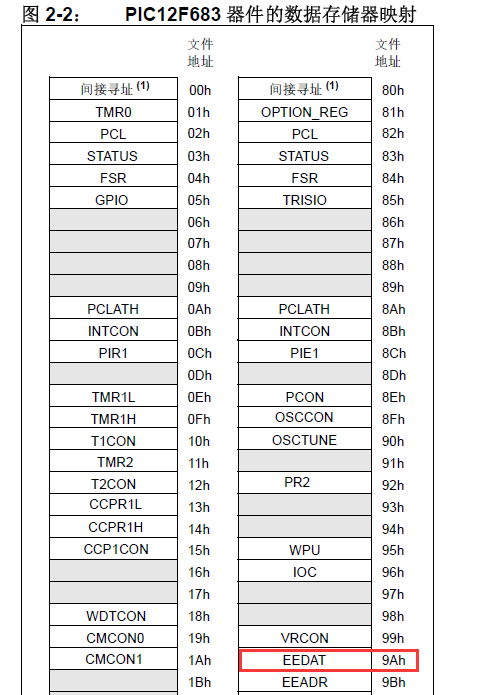 图 2-2： PIC12F683 器件的数据存储器映射

| | 文件地址 | | 文件地址 |
|---|---|---|---|
| 间接寻址 $^{(1)}$ | 00h | 间接寻址 $^{(1)}$ | 80h |
| TMR0 | 01h | OPTION_REG | 81h |
| PCL | 02h | PCL | 82h |
| STATUS | 03h | STATUS | 83h |
| FSR | 04h | FSR | 84h |
| GPIO | 05h | TRISIO | 85h |
| | 06h | | 86h |
| | 07h | | 87h |
| | 08h | | 88h |
| | 09h | | 89h |
| PCLATH | 0Ah | PCLATH | 8Ah |
| INTCON | 0Bh | INTCON | 8Bh |
| PIR1 | 0Ch | PIE1 | 8Ch |
| | 0Dh | | 8Dh |
| TMR1L | 0Eh | PCON | 8Eh |
| TMR1H | 0Fh | OSCCON | 8Fh |
| T1CON | 10h | OSCTUNE | 90h |
| TMR2 | 11h | | 91h |
| T2CON | 12h | PR2 | 92h |
| CCPR1L | 13h | | 93h |
| CCPR1H | 14h | | 94h |
| CCP1CON | 15h | WPU | 95h |
| | 16h | IOC | 96h |
| | 17h | | 97h |
| WDTCON | 18h | | 98h |
| CMCON0 | 19h | VRCON | 99h |
| CMCON1 | 1Ah | EEDAT | 9Ah |
| | 1Bh | EEADR | 9Bh |